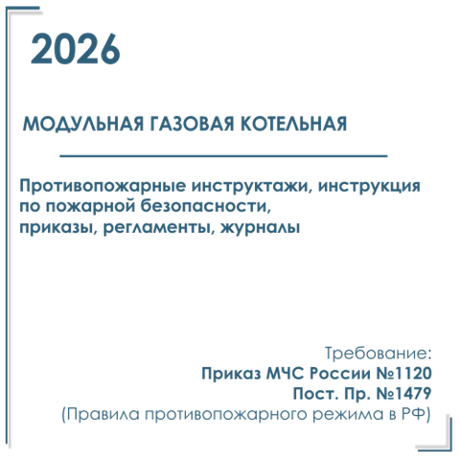 2026

МОДУЛЬНАЯ ГАЗОВАЯ КОТЕЛЬНАЯ

Противопожарные инструктажи, инструкция по пожарной безопасности, приказы, регламенты, журналы

Требование:
Приказ МЧС России №1120
Пост. Пр. №1479
(Правила противопожарного режима в РФ)